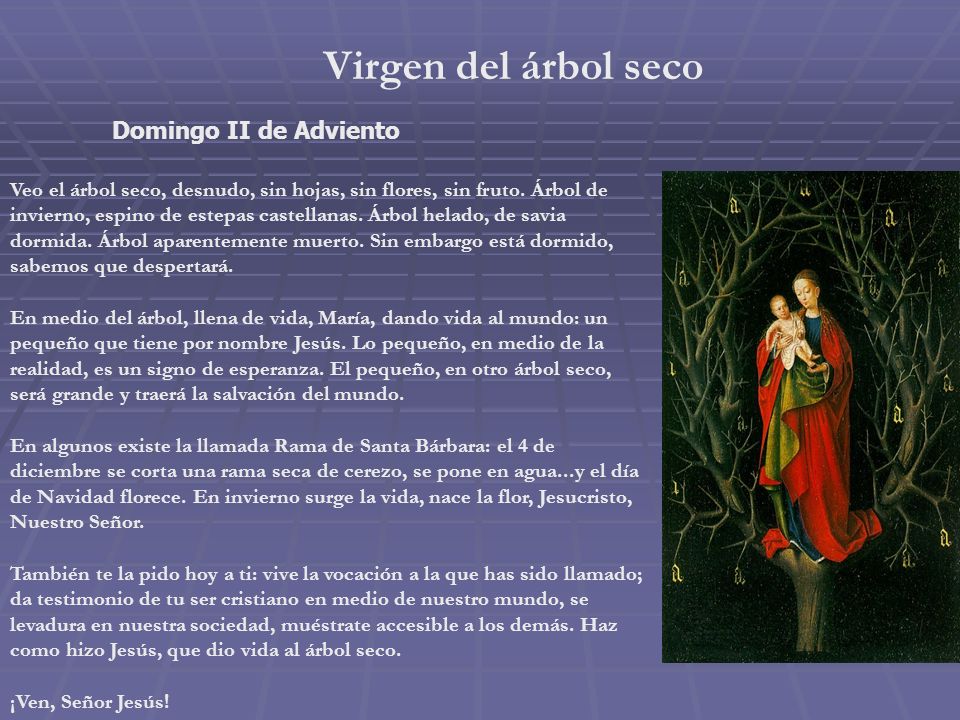 Virgen del árbol seco

Domingo II de Adviento

Veo el árbol seco, desnudo, sin hojas, sin flores, sin fruto. Árbol de invierno, espino de estepas castellanas. Árbol helado, de savia dormida. Árbol aparentemente muerto. Sin embargo está dormido, sabemos que despertará.

En medio del árbol, llena de vida, María, dando vida al mundo: un pequeño que tiene por nombre Jesús. Lo pequeño, en medio de la realidad, es un signo de esperanza. El pequeño, en otro árbol seco, será grande y traerá la salvación del mundo.

En algunos existe la llamada Rama de Santa Bárbara: el 4 de diciembre se corta una rama seca de cerezo, se pone en agua…y el día de Navidad florece. En invierno surge la vida, nace la flor, Jesucristo, Nuestro Señor.

También te la pido hoy a ti: vive la vocación a la que has sido llamado; da testimonio de tu ser cristiano en medio de nuestro mundo, se levadura en nuestra sociedad, muéstrate accesible a los demás. Haz como hizo Jesús, que dio vida al árbol seco.

¡Ven, Señor Jesús!